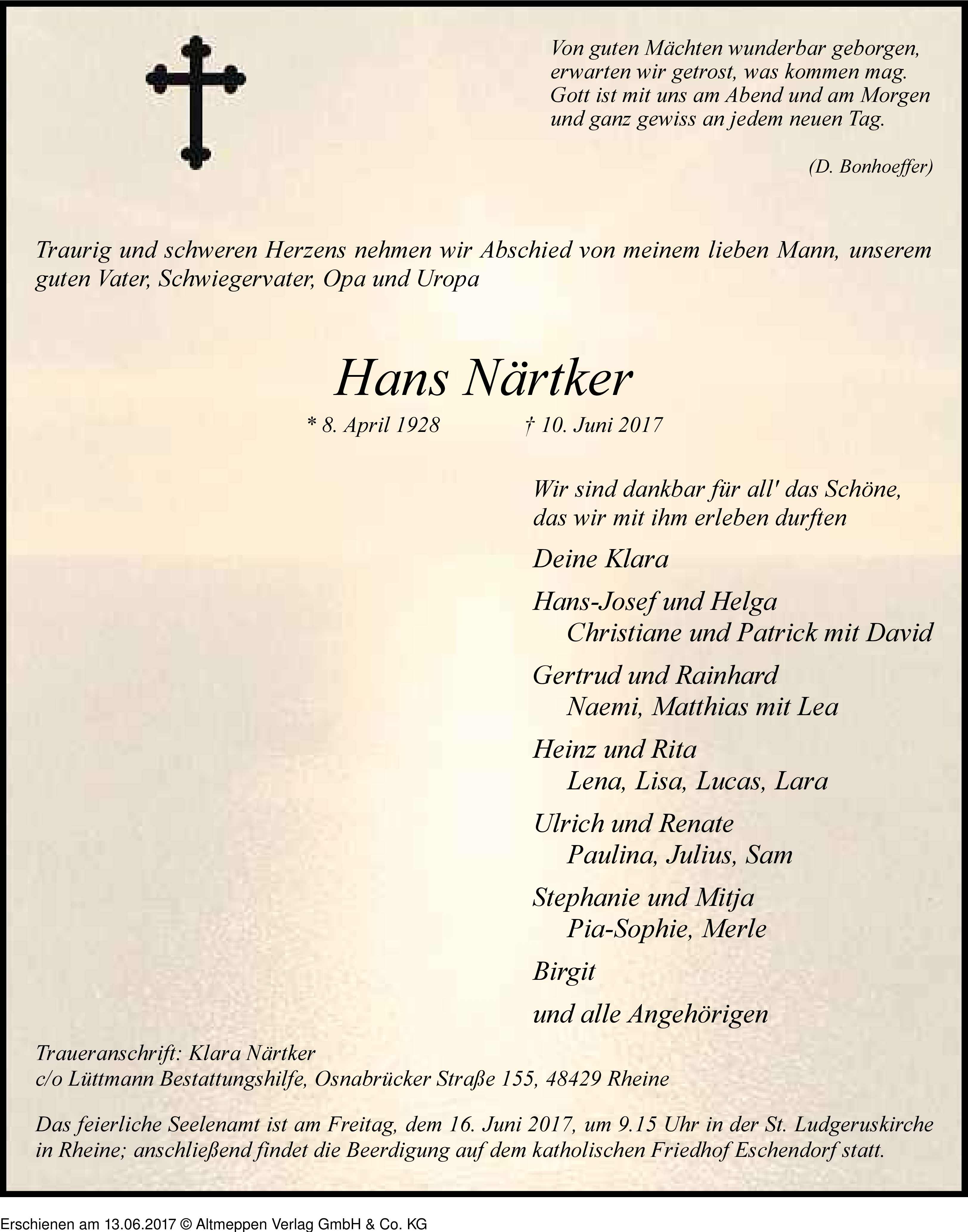 Von guten Mächten wunderbar geborgen,
erwarten wir getrost, was kommen mag.
Gott ist mit uns am Abend und am Morgen
und ganz gewiss an jedem neuen Tag.

(D. Bonhoeffer)

Traurig und schweren Herzens nehmen wir Abschied von meinem lieben Mann, unserem guten Vater, Schwiegervater, Opa und Uropa

Hans Närtker

* 8. April 1928 † 10. Juni 2017

Wir sind dankbar für all' das Schöne,
das wir mit ihm erleben durften

Deine Klara

Hans-Josef und Helga
Christiane und Patrick mit David

Gertrud und Rainhard
Naemi, Matthias mit Lea

Heinz und Rita
Lena, Lisa, Lucas, Lara

Ulrich und Renate
Paulina, Julius, Sam

Stephanie und Mitja
Pia-Sophie, Merle

Birgit

und alle Angehörigen

Traueranschrift: Klara Närtker
c/o Lüttmann Bestattungshilfe, Osnabrücker Straße 155, 48429 Rheine

Das feierliche Seelenamt ist am Freitag, dem 16. Juni 2017, um 9.15 Uhr in der St. Ludgeruskirche in Rheine; anschließend findet die Beerdigung auf dem katholischen Friedhof Eschendorf statt.

Erschienen am 13.06.2017 © Altmeppen Verlag GmbH & Co. KG